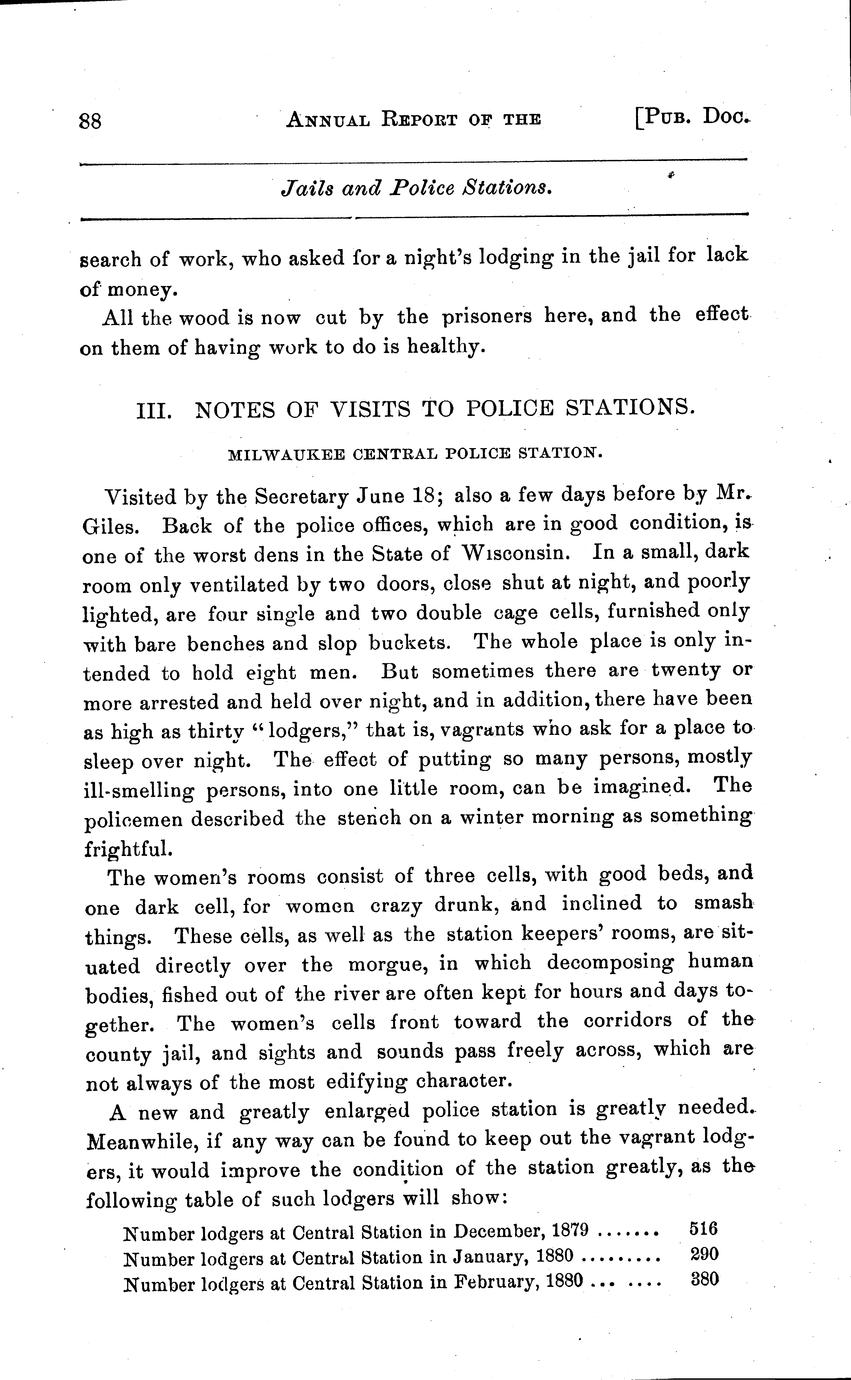 88 ANNUAL REPORT OF THE [PUB. DOC.

Jails and Police Stations.

search of work, who asked for a night's lodging in the jail for lack of money.

All the wood is now cut by the prisoners here, and the effect on them of having work to do is healthy.

III. NOTES OF VISITS TO POLICE STATIONS.

MILWAUKEE CENTRAL POLICE STATION.

Visited by the Secretary June 18; also a few days before by Mr. Giles. Back of the police offices, which are in good condition, is one of the worst dens in the State of Wisconsin. In a small, dark room only ventilated by two doors, close shut at night, and poorly lighted, are four single and two double cage cells, furnished only with bare benches and slop buckets. The whole place is only intended to hold eight men. But sometimes there are twenty or more arrested and held over night, and in addition, there have been as high as thirty "lodgers," that is, vagrants who ask for a place to sleep over night. The effect of putting so many persons, mostly ill-smelling persons, into one little room, can be imagined. The policemen described the stench on a winter morning as something frightful.

The women's rooms consist of three cells, with good beds, and one dark cell, for women crazy drunk, and inclined to smash things. These cells, as well as the station keepers' rooms, are situated directly over the morgue, in which decomposing human bodies, fished out of the river are often kept for hours and days together. The women's cells front toward the corridors of the county jail, and sights and sounds pass freely across, which are not always of the most edifying character.

A new and greatly enlarged police station is greatly needed. Meanwhile, if any way can be found to keep out the vagrant lodgers, it would improve the condition of the station greatly, as the following table of such lodgers will show:

Number lodgers at Central Station in December, 1879 ....... 516
Number lodgers at Central Station in January, 1880 ......... 290
Number lodgers at Central Station in February, 1880 ... .... 380